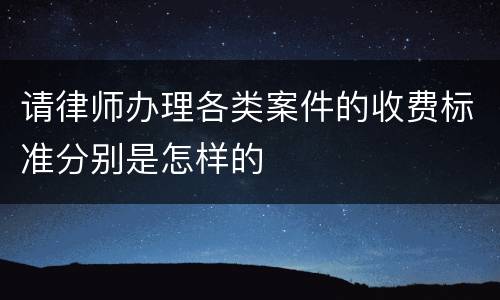 请律师办理各类案件的收费标准分别是怎样的